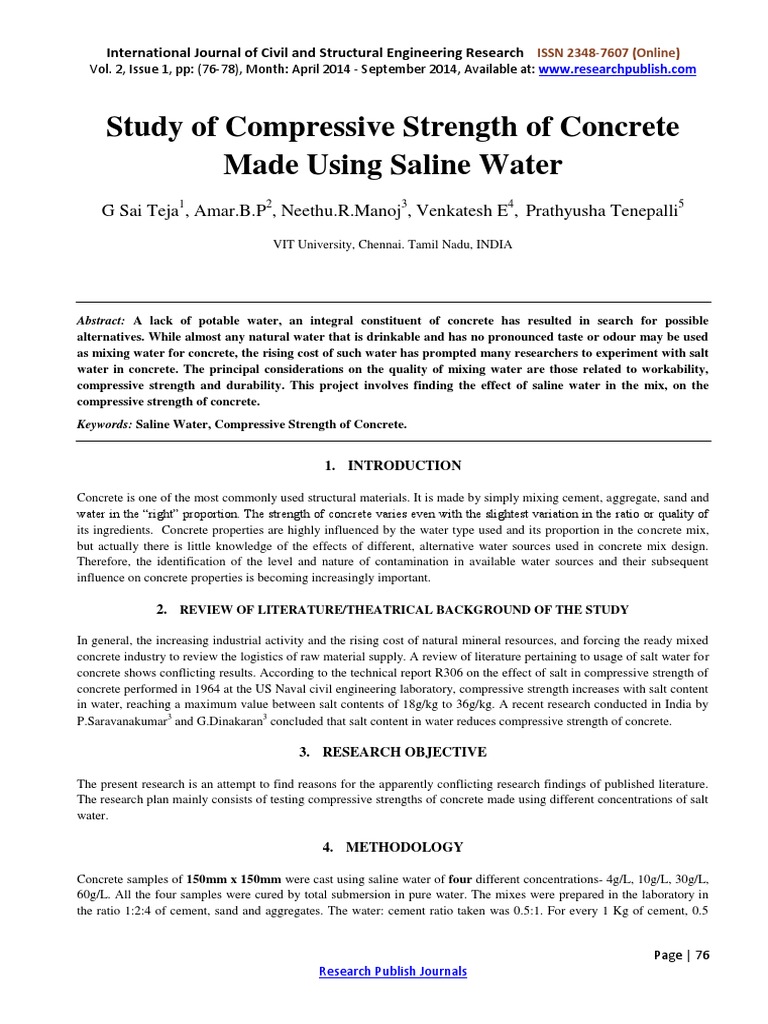 International Journal of Civil and Structural Engineering Research ISSN 2348-7607 (Online)
Vol. 2, Issue 1, pp: (76-78), Month: April 2014 - September 2014, Available at: www.researchpublish.com

Study of Compressive Strength of Concrete Made Using Saline Water

G Sai Teja$^{1}$, Amar.B.P$^{2}$, Neethu.R.Manoj$^{3}$, Venkatesh E$^{4}$, Prathyusha Tenepalli$^{5}$

VIT University, Chennai. Tamil Nadu, INDIA

Abstract: A lack of potable water, an integral constituent of concrete has resulted in search for possible alternatives. While almost any natural water that is drinkable and has no pronounced taste or odour may be used as mixing water for concrete, the rising cost of such water has prompted many researchers to experiment with salt water in concrete. The principal considerations on the quality of mixing water are those related to workability, compressive strength and durability. This project involves finding the effect of saline water in the mix, on the compressive strength of concrete.

Keywords: Saline Water, Compressive Strength of Concrete.

1. INTRODUCTION

Concrete is one of the most commonly used structural materials. It is made by simply mixing cement, aggregate, sand and water in the "right" proportion. The strength of concrete varies even with the slightest variation in the ratio or quality of its ingredients. Concrete properties are highly influenced by the water type used and its proportion in the concrete mix, but actually there is little knowledge of the effects of different, alternative water sources used in concrete mix design. Therefore, the identification of the level and nature of contamination in available water sources and their subsequent influence on concrete properties is becoming increasingly important.

2. REVIEW OF LITERATURE/THEATRICAL BACKGROUND OF THE STUDY

In general, the increasing industrial activity and the rising cost of natural mineral resources, and forcing the ready mixed concrete industry to review the logistics of raw material supply. A review of literature pertaining to usage of salt water for concrete shows conflicting results. According to the technical report R306 on the effect of salt in compressive strength of concrete performed in 1964 at the US Naval civil engineering laboratory, compressive strength increases with salt content in water, reaching a maximum value between salt contents of 18g/kg to 36g/kg. A recent research conducted in India by P.Saravanakumar$^{3}$ and G.Dinakaran$^{3}$ concluded that salt content in water reduces compressive strength of concrete.

3. RESEARCH OBJECTIVE

The present research is an attempt to find reasons for the apparently conflicting research findings of published literature. The research plan mainly consists of testing compressive strengths of concrete made using different concentrations of salt water.

4. METHODOLOGY

Concrete samples of 150mm x 150mm were cast using saline water of four different concentrations- 4g/L, 10g/L, 30g/L, 60g/L. All the four samples were cured by total submersion in pure water. The mixes were prepared in the laboratory in the ratio 1:2:4 of cement, sand and aggregates. The water: cement ratio taken was 0.5:1. For every 1 Kg of cement, 0.5

Page | 76

Research Publish Journals